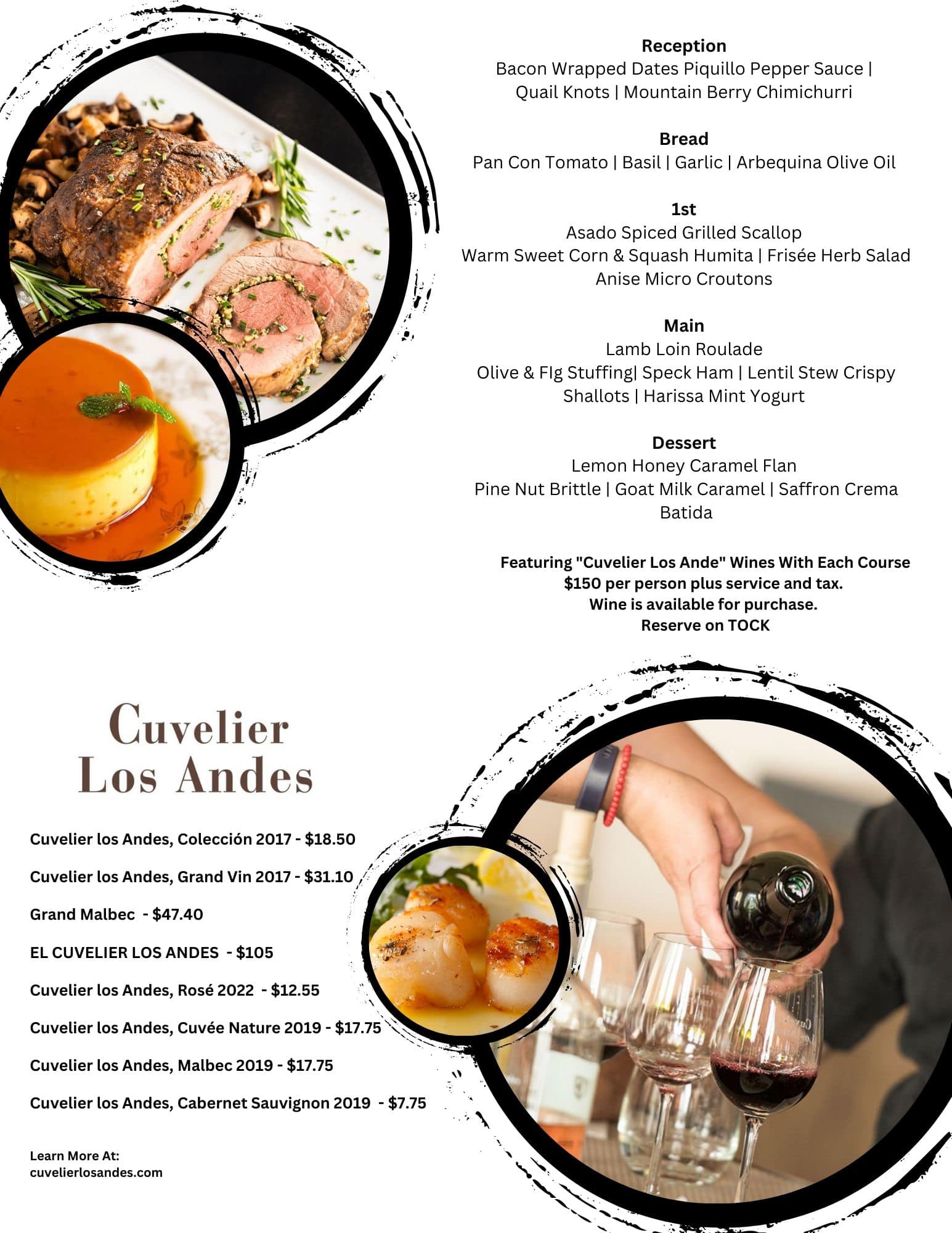 Reception
Bacon Wrapped Dates Piquillo Pepper Sauce | Quail Knots | Mountain Berry Chimichurri

Bread
Pan Con Tomato | Basil | Garlic | Arbequina Olive Oil

1st
Asado Spiced Grilled Scallop
Warm Sweet Corn & Squash Humita | Frisée Herb Salad
Anise Micro Croutons

Main
Lamb Loin Roulade
Olive & FIg Stuffing| Speck Ham | Lentil Stew Crispy Shallots | Harissa Mint Yogurt

Dessert
Lemon Honey Caramel Flan
Pine Nut Brittle | Goat Milk Caramel | Saffron Crema Batida

Featuring "Cuvelier Los Ande" Wines With Each Course
$150 per person plus service and tax.
Wine is available for purchase.
Reserve on TOCK

Cuvelier
Los Andes

Cuvelier los Andes, Colección 2017 - $18.50

Cuvelier los Andes, Grand Vin 2017 - $31.10

Grand Malbec - $47.40

EL CUVELIER LOS ANDES - $105

Cuvelier los Andes, Rosé 2022 - $12.55

Cuvelier los Andes, Cuvée Nature 2019 - $17.75

Cuvelier los Andes, Malbec 2019 - $17.75

Cuvelier los Andes, Cabernet Sauvignon 2019 - $7.75

Learn More At:
cuvelierlosandes.com